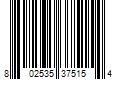 8 02535 37515 4